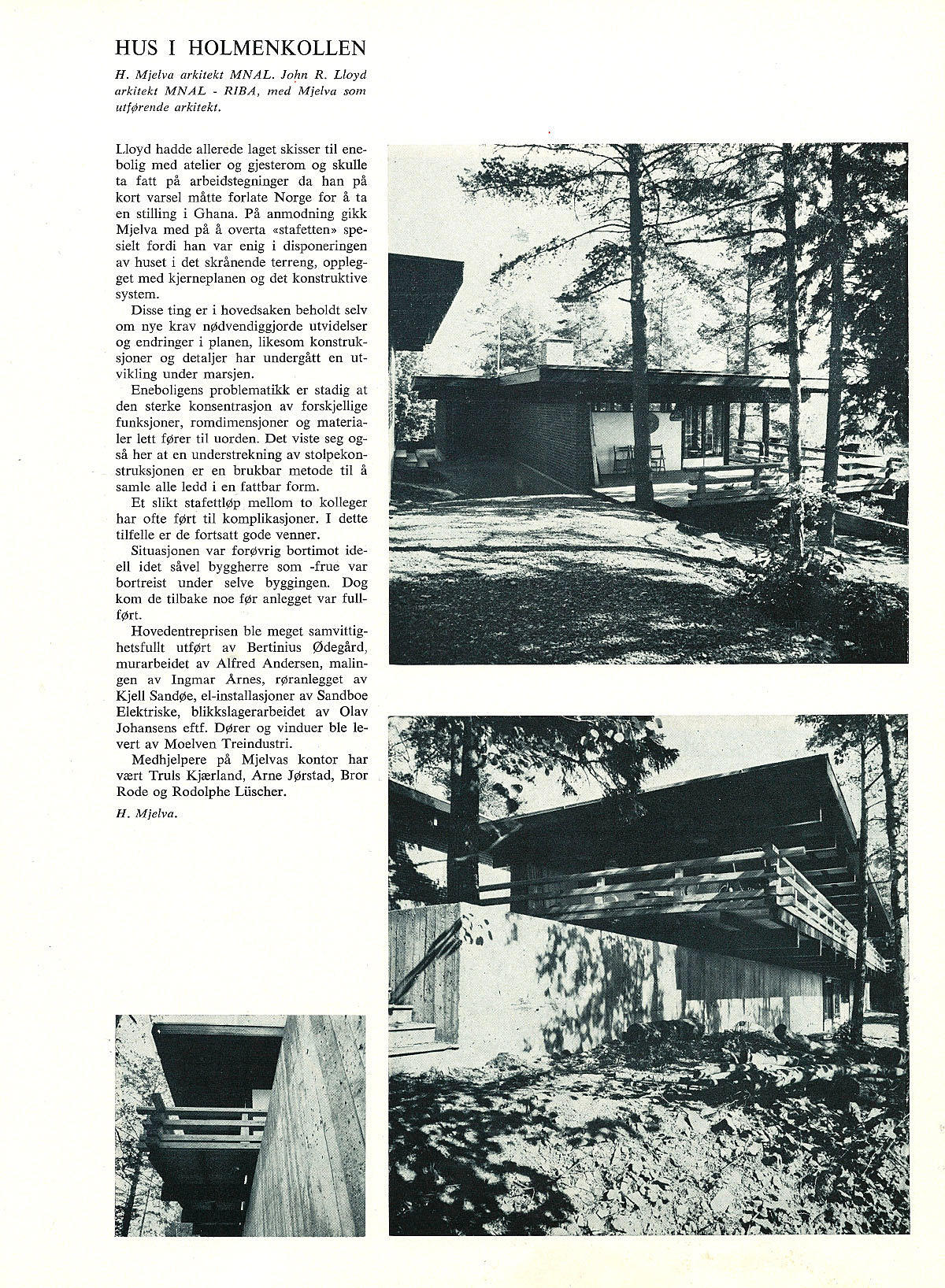 HUS I HOLMENKOLLEN

H. Mjelva arkitekt MNAL. John R. Lloyd arkitekt MNAL - RIBA, med Mjelva som utførende arkitekt.

Lloyd hadde allerede laget skisser til enebolig med atelier og gjesterom og skulle ta fatt på arbeidstegninger da han på kort varsel måtte forlate Norge for å ta en stilling i Ghana. På anmodning gikk Mjelva med på å overta «stafetten» spesielt fordi han var enig i disponeringen av huset i det skrånende terreng, opplegget med kjerneplanen og det konstruktive system.

Disse ting er i hovedsaken beholdt selv om nye krav nødvendiggjorde utvidelser og endringer i planen, likesom konstruksjoner og detaljer har undergått en utvikling under marsjen.

Eneboligens problematikk er stadig at den sterke konsentrasjon av forskjellige funksjoner, romdimensjoner og materialer lett fører til uorden. Det viste seg også her at en understrekning av stolpekonstruksjonen er en brukbar metode til å samle alle ledd i en fattbar form.

Et slikt stafettløp mellom to kolleger har ofte ført til komplikasjoner. I dette tilfelle er de fortsatt gode venner.

Situasjonen var forøvrig bortimot ideell idet såvel byggherre som -frue var bortreist under selve byggingen. Dog kom de tilbake noe før anlegget var fullført.

Hovedentreprisen ble meget samvittighetsfullt utført av Bertinius Ødegård, murarbeidet av Alfred Andersen, malingen av Ingmar Årnes, røranlegget av Kjell Sandøe, el-installasjoner av Sandboe Elektriske, blikkslagerarbeidet av Olav Johansens eftf. Dører og vinduer ble levert av Moelven Treindustri.

Medhjelpere på Mjelvas kontor har vært Truls Kjærland, Arne Jørstad, Bror Rode og Rodolphe Lüscher.

H. Mjelva.